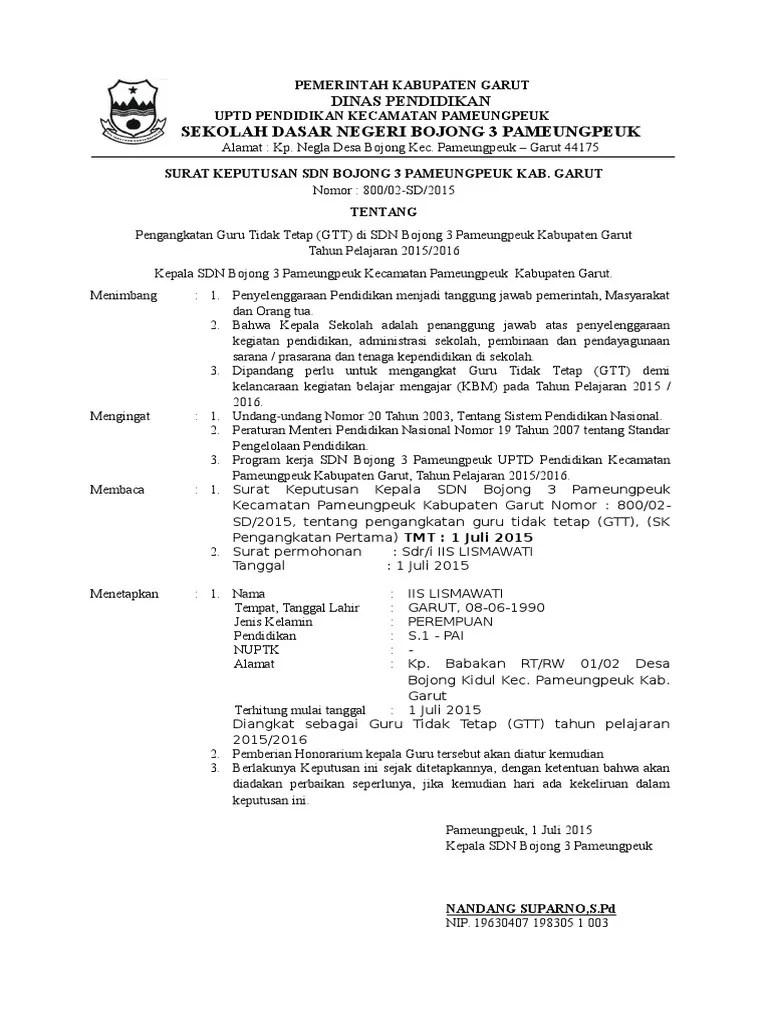 PEMERINTAH KABUPATEN GARUT
DINAS PENDIDIKAN
UPTD PENDIDIKAN KECAMATAN PAMEUNGPEUK
SEKOLAH DASAR NEGERI BOJONG 3 PAMEUNGPEUK
Alamat : Kp. Negla Desa Bojong Kec. Pameungpeuk – Garut 44175

SURAT KEPUTUSAN SDN BOJONG 3 PAMEUNGPEUK KAB. GARUT
Nomor : 800/02-SD/2015

TENTANG

Pengangkatan Guru Tidak Tetap (GTT) di SDN Bojong 3 Pameungpeuk Kabupaten Garut
Tahun Pelajaran 2015/2016

Kepala SDN Bojong 3 Pameungpeuk Kecamatan Pameungpeuk Kabupaten Garut.

Menimbang : 1. Penyelenggaraan Pendidikan menjadi tanggung jawab pemerintah, Masyarakat dan Orang tua.
2. Bahwa Kepala Sekolah adalah penanggung jawab atas penyelenggaraan kegiatan pendidikan, administrasi sekolah, pembinaan dan pendayagunaan sarana / prasarana dan tenaga kependidikan di sekolah.
3. Dipandang perlu untuk mengangkat Guru Tidak Tetap (GTT) demi kelancaraan kegiatan belajar mengajar (KBM) pada Tahun Pelajaran 2015 / 2016.

Mengingat : 1. Undang-undang Nomor 20 Tahun 2003, Tentang Sistem Pendidikan Nasional.
2. Peraturan Menteri Pendidikan Nasional Nomor 19 Tahun 2007 tentang Standar Pengelolaan Pendidikan.
3. Program kerja SDN Bojong 3 Pameungpeuk UPTD Pendidikan Kecamatan Pameungpeuk Kabupaten Garut, Tahun Pelajaran 2015/2016.

Membaca : 1. Surat Keputusan Kepala SDN Bojong 3 Pameungpeuk Kecamatan Pameungpeuk Kabupaten Garut Nomor : 800/02-SD/2015, tentang pengangkatan guru tidak tetap (GTT), (SK Pengangkatan Pertama) TMT : 1 Juli 2015
2. Surat permohonan : Sdr/i IIS LISMAWATI
Tanggal : 1 Juli 2015

Menetapkan : 1. Nama : IIS LISMAWATI
Tempat, Tanggal Lahir : GARUT, 08-06-1990
Jenis Kelamin : PEREMPUAN
Pendidikan : S.1 - PAI
NUPTK : -
Alamat : Kp. Babakan RT/RW 01/02 Desa Bojong Kidul Kec. Pameungpeuk Kab. Garut
Terhitung mulai tanggal : 1 Juli 2015
Diangkat sebagai Guru Tidak Tetap (GTT) tahun pelajaran 2015/2016
2. Pemberian Honorarium kepala Guru tersebut akan diatur kemudian
3. Berlakunya Keputusan ini sejak ditetapkannya, dengan ketentuan bahwa akan diadakan perbaikan seperlunya, jika kemudian hari ada kekeliruan dalam keputusan ini.

Pameungpeuk, 1 Juli 2015
Kepala SDN Bojong 3 Pameungpeuk

NANDANG SUPARNO,S.Pd
NIP. 19630407 198305 1 003